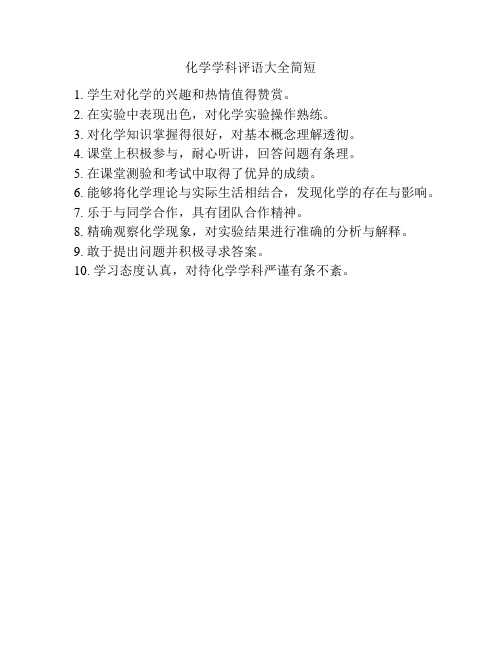 化学学科评语大全简短

1. 学生对化学的兴趣和热情值得赞赏。
2. 在实验中表现出色，对化学实验操作熟练。
3. 对化学知识掌握得很好，对基本概念理解透彻。
4. 课堂上积极参与，耐心听讲，回答问题有条理。
5. 在课堂测验和考试中取得了优异的成绩。
6. 能够将化学理论与实际生活相结合，发现化学的存在与影响。
7. 乐于与同学合作，具有团队合作精神。
8. 精确观察化学现象，对实验结果进行准确的分析与解释。
9. 敢于提出问题并积极寻求答案。
10. 学习态度认真，对待化学学科严谨有条不紊。